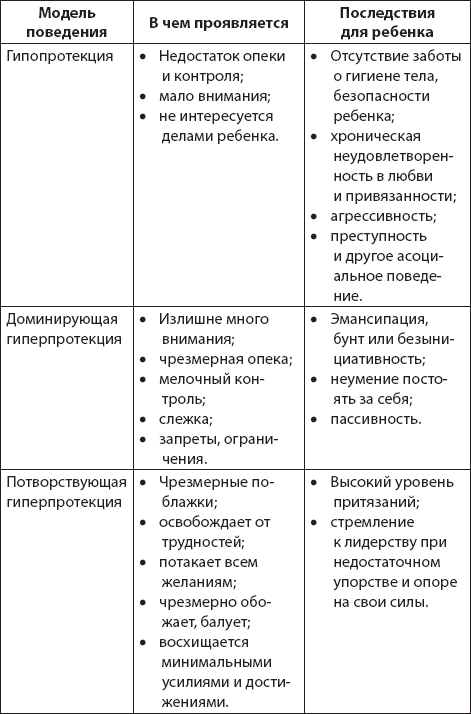 | Модель поведения | В чем проявляется | Последствия для ребенка |
|---|---|---|
| Гипопротекция | • Недостаток опеки и контроля; • мало внимания; • не интересуется делами ребенка. | • Отсутствие заботы о гигиене тела, безопасности ребенка; • хроническая неудовлетворенность в любви и привязанности; • агрессивность; • преступность и другое асоциальное поведение. |
| Доминирующая гиперпротекция | • Излишне много внимания; • чрезмерная опека; • мелочный контроль; • слежка; • запреты, ограничения. | • Эмансипация, бунт или безынициативность; • неумение постоять за себя; • пассивность. |
| Потворствующая гиперпротекция | • Чрезмерные поблажки; • освобождает от трудностей; • потакает всем желаниям; • чрезмерно обожает, балует; • восхищается минимальными усилиями и достижениями. | • Высокий уровень притязаний; • стремление к лидерству при недостаточном упорстве и опоре на свои силы. |